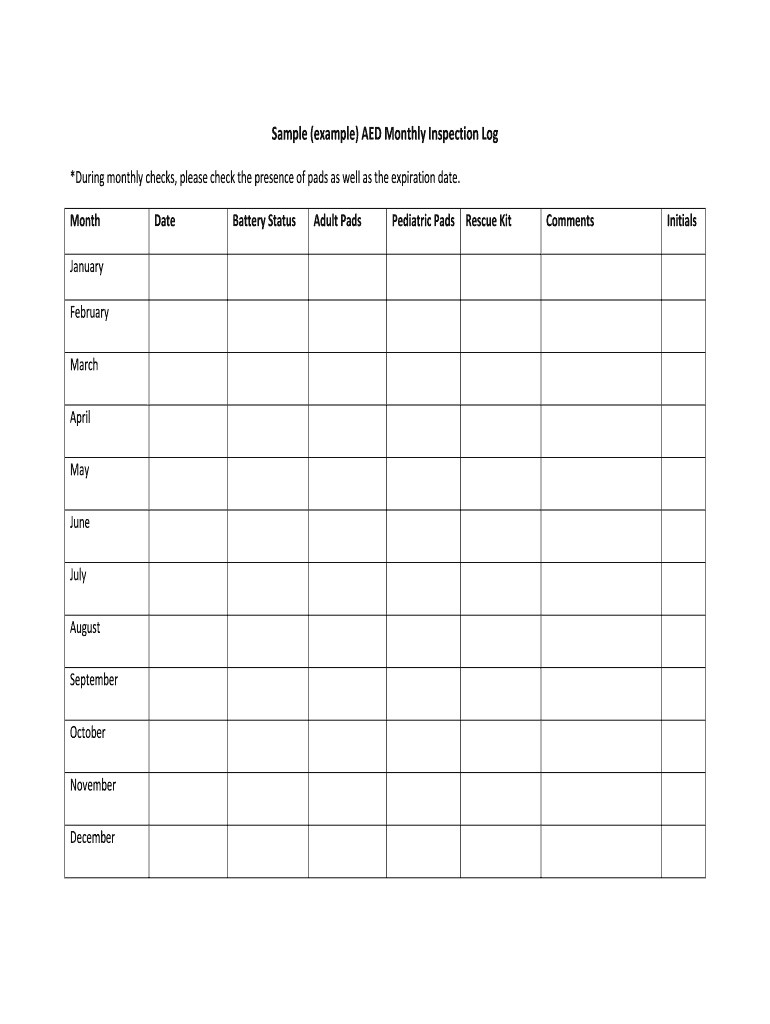 Sample (example) AED Monthly Inspection Log

*During monthly checks, please check the presence of pads as well as the expiration date.

| Month | Date | Battery Status | Adult Pads | Pediatric Pads | Rescue Kit | Comments | Initials |
|---|---|---|---|---|---|---|---|
| January | | | | | | | |
| February | | | | | | | |
| March | | | | | | | |
| April | | | | | | | |
| May | | | | | | | |
| June | | | | | | | |
| July | | | | | | | |
| August | | | | | | | |
| September | | | | | | | |
| October | | | | | | | |
| November | | | | | | | |
| December | | | | | | | |